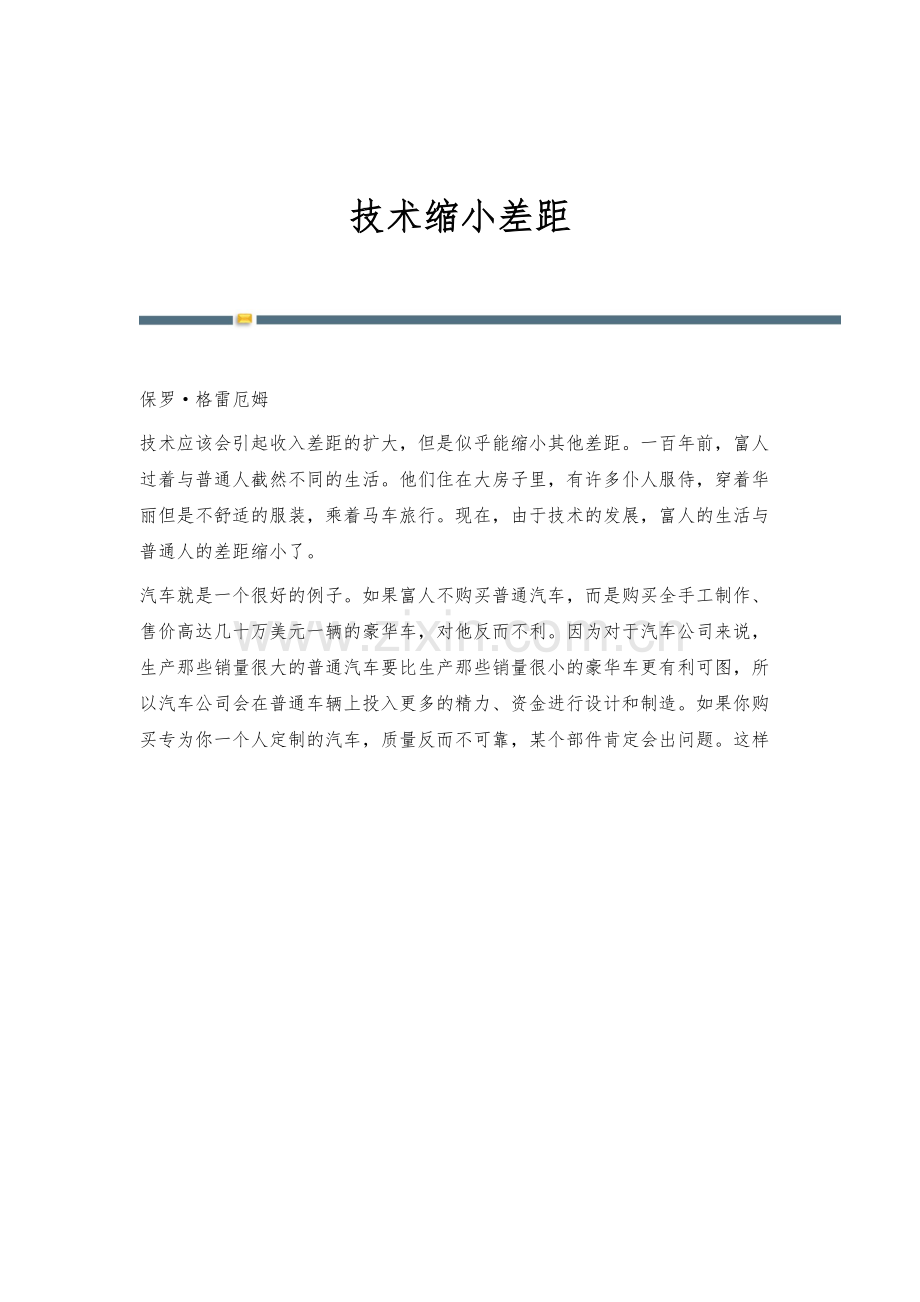 技术缩小差距

保罗·格雷厄姆

技术应该会引起收入差距的扩大，但是似乎能缩小其他差距。一百年前，富人过着与普通人截然不同的生活。他们住在大房子里，有许多仆人服侍，穿着华丽但是不舒适的服装，乘着马车旅行。现在，由于技术的发展，富人的生活与普通人的差距缩小了。

汽车就是一个很好的例子。如果富人不购买普通汽车，而是购买全手工制作、售价高达几十万美元一辆的豪华车，对他反而不利。因为对于汽车公司来说，生产那些销量很大的普通汽车要比生产那些销量很小的豪华车更有利可图，所以汽车公司会在普通车辆上投入更多的精力、资金进行设计和制造。如果你购买专为你一个人定制的汽车，质量反而不可靠，某个部件肯定会出问题。这样

www.zixin.com.cn